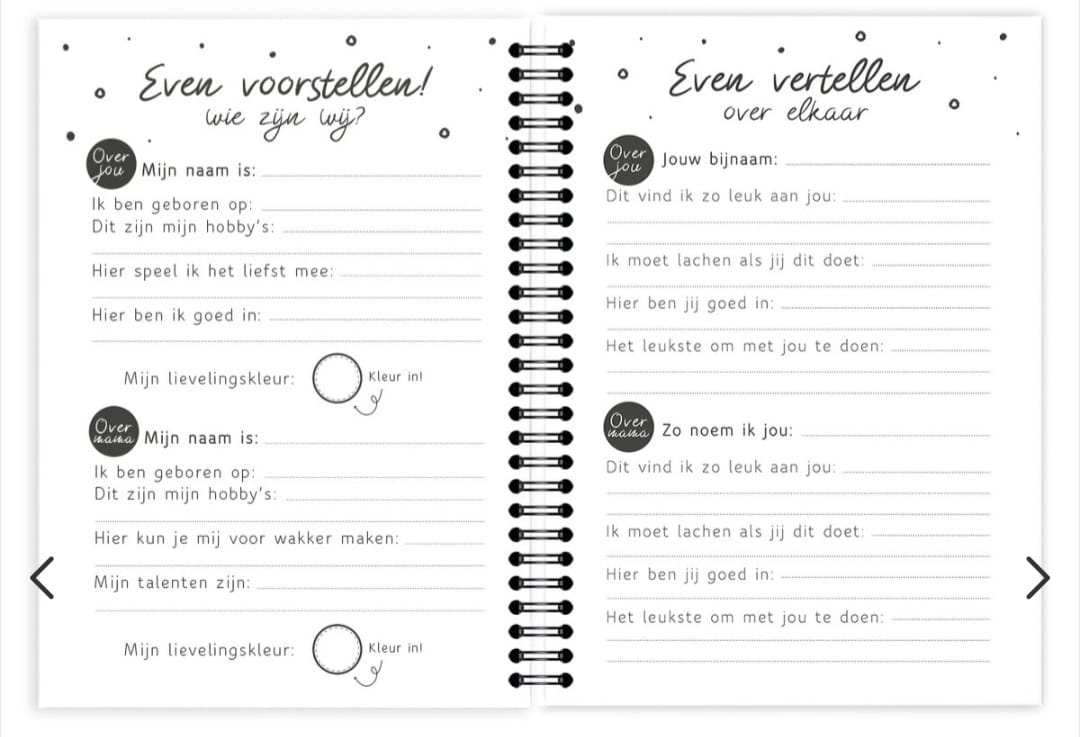 Even voorstellen!
Wie zijn wij?

Over jou Mijn naam is:

Ik ben geboren op:
Dit zijn mijn hobby's:

Hier speel ik het liefst mee:

Hier ben ik goed in:

Mijn lievelingskleur: Kleur in!

Over mama Mijn naam is:

Ik ben geboren op:
Dit zijn mijn hobby's:

Hier kun je mij voor wakker maken:

Mijn talenten zijn:

Mijn lievelingskleur: Kleur in!

Even vertellen
over elkaar

Over jou Jouw bijnaam:

Dit vind ik zo leuk aan jou:

Ik moet lachen als jij dit doet:

Hier ben jij goed in:

Het leukste om met jou te doen:

Over mama Zo noem ik jou:

Dit vind ik zo leuk aan jou:

Ik moet lachen als jij dit doet:

Hier ben jij goed in:

Het leukste om met jou te doen: